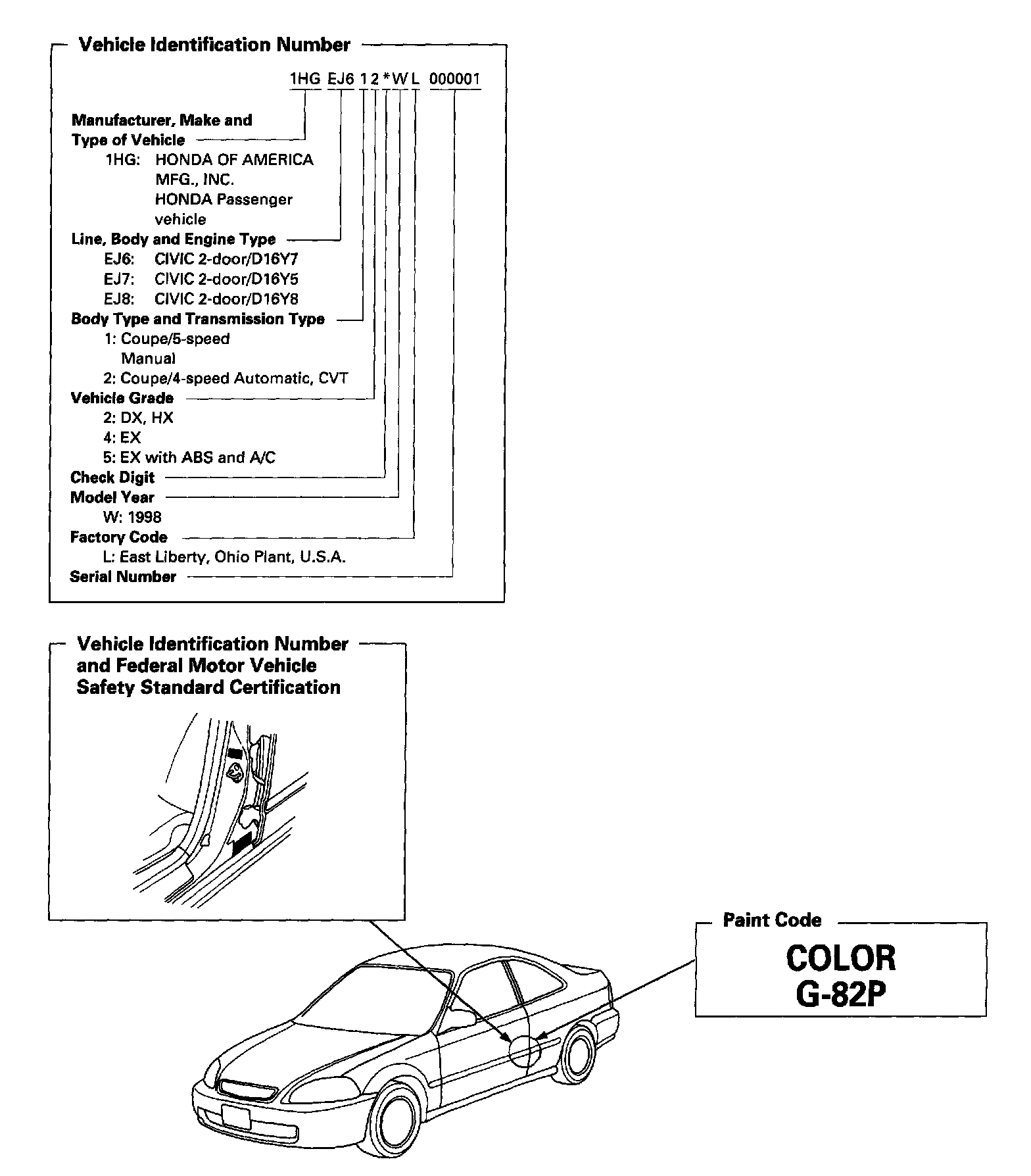 Vehicle Identification Number

1HG EJ6 1 2 * W L 000001

Manufacturer, Make and Type of Vehicle
1HG: HONDA OF AMERICA MFG., INC. HONDA Passenger vehicle
Line, Body and Engine Type
EJ6: CIVIC 2-door/D16Y7
EJ7: CIVIC 2-door/D16Y5
EJ8: CIVIC 2-door/D16Y8
Body Type and Transmission Type
1: Coupe/5-speed Manual
2: Coupe/4-speed Automatic, CVT
Vehicle Grade
2: DX, HX
4: EX
5: EX with ABS and A/C
Check Digit
Model Year
W: 1998
Factory Code
L: East Liberty, Ohio Plant, U.S.A.
Serial Number

Vehicle Identification Number and Federal Motor Vehicle Safety Standard Certification

Paint Code
COLOR
G-82P